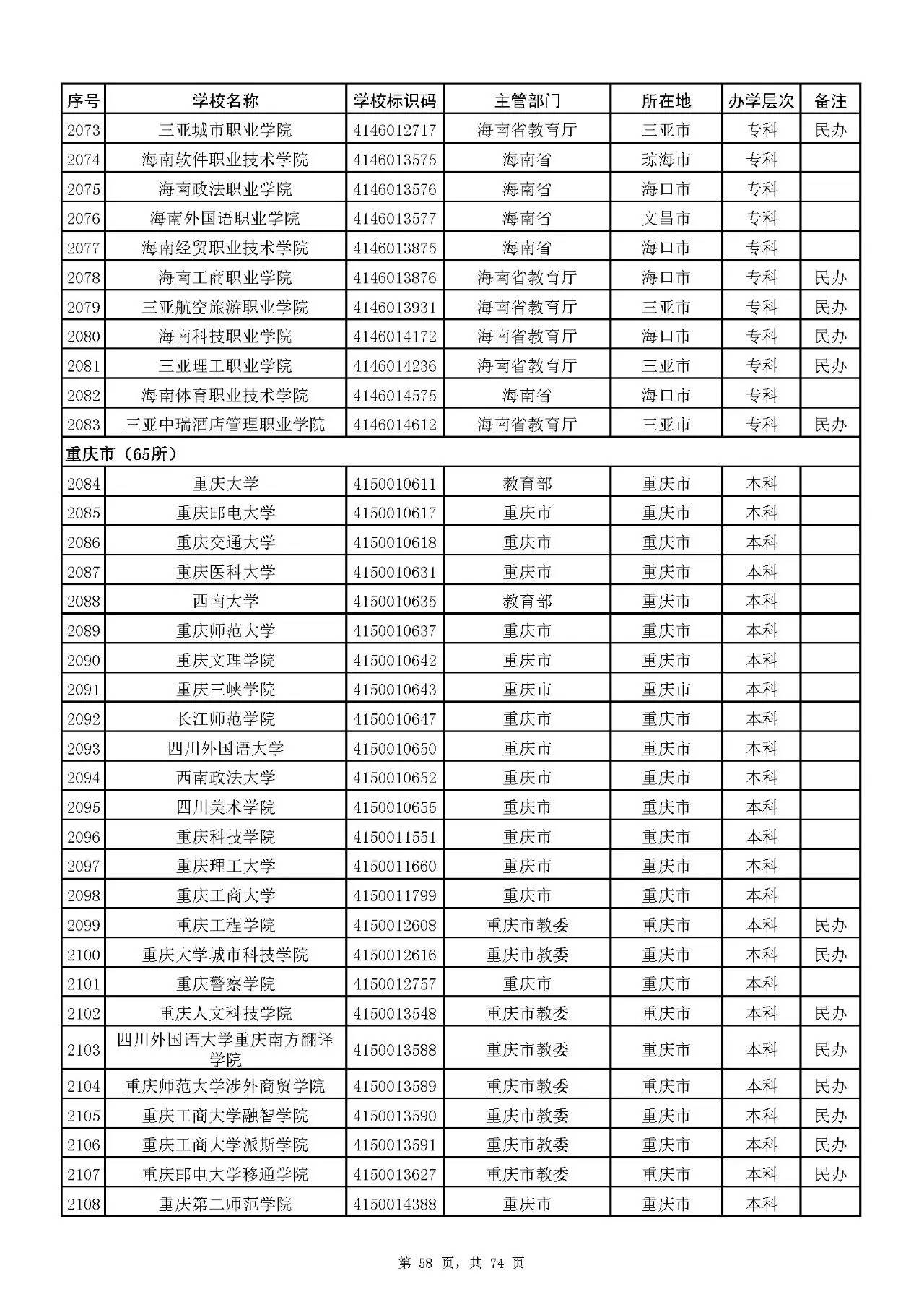 | 序号 | 学校名称 | 学校标识码 | 主管部门 | 所在地 | 办学层次 | 备注 |
|---|---|---|---|---|---|---|
| 2073 | 三亚城市职业学院 | 4146012717 | 海南省教育厅 | 三亚市 | 专科 | 民办 |
| 2074 | 海南软件职业技术学院 | 4146013575 | 海南省 | 琼海市 | 专科 | |
| 2075 | 海南政法职业学院 | 4146013576 | 海南省 | 海口市 | 专科 | |
| 2076 | 海南外国语职业学院 | 4146013577 | 海南省 | 文昌市 | 专科 | |
| 2077 | 海南经贸职业技术学院 | 4146013875 | 海南省 | 海口市 | 专科 | |
| 2078 | 海南工商职业学院 | 4146013876 | 海南省教育厅 | 海口市 | 专科 | 民办 |
| 2079 | 三亚航空旅游职业学院 | 4146013931 | 海南省教育厅 | 三亚市 | 专科 | 民办 |
| 2080 | 海南科技职业学院 | 4146014172 | 海南省教育厅 | 海口市 | 专科 | 民办 |
| 2081 | 三亚理工职业学院 | 4146014236 | 海南省教育厅 | 三亚市 | 专科 | 民办 |
| 2082 | 海南体育职业技术学院 | 4146014575 | 海南省 | 海口市 | 专科 | |
| 2083 | 三亚中瑞酒店管理职业学院 | 4146014612 | 海南省教育厅 | 三亚市 | 专科 | 民办 |
| 重庆市（65所） | | | | | | |
| 2084 | 重庆大学 | 4150010611 | 教育部 | 重庆市 | 本科 | |
| 2085 | 重庆邮电大学 | 4150010617 | 重庆市 | 重庆市 | 本科 | |
| 2086 | 重庆交通大学 | 4150010618 | 重庆市 | 重庆市 | 本科 | |
| 2087 | 重庆医科大学 | 4150010631 | 重庆市 | 重庆市 | 本科 | |
| 2088 | 西南大学 | 4150010635 | 教育部 | 重庆市 | 本科 | |
| 2089 | 重庆师范大学 | 4150010637 | 重庆市 | 重庆市 | 本科 | |
| 2090 | 重庆文理学院 | 4150010642 | 重庆市 | 重庆市 | 本科 | |
| 2091 | 重庆三峡学院 | 4150010643 | 重庆市 | 重庆市 | 本科 | |
| 2092 | 长江师范学院 | 4150010647 | 重庆市 | 重庆市 | 本科 | |
| 2093 | 四川外国语大学 | 4150010650 | 重庆市 | 重庆市 | 本科 | |
| 2094 | 西南政法大学 | 4150010652 | 重庆市 | 重庆市 | 本科 | |
| 2095 | 四川美术学院 | 4150010655 | 重庆市 | 重庆市 | 本科 | |
| 2096 | 重庆科技学院 | 4150011551 | 重庆市 | 重庆市 | 本科 | |
| 2097 | 重庆理工大学 | 4150011660 | 重庆市 | 重庆市 | 本科 | |
| 2098 | 重庆工商大学 | 4150011799 | 重庆市 | 重庆市 | 本科 | |
| 2099 | 重庆工程学院 | 4150012608 | 重庆市教委 | 重庆市 | 本科 | 民办 |
| 2100 | 重庆大学城市科技学院 | 4150012616 | 重庆市教委 | 重庆市 | 本科 | 民办 |
| 2101 | 重庆警察学院 | 4150012757 | 重庆市 | 重庆市 | 本科 | |
| 2102 | 重庆人文科技学院 | 4150013548 | 重庆市教委 | 重庆市 | 本科 | 民办 |
| 2103 | 四川外国语大学重庆南方翻译学院 | 4150013588 | 重庆市教委 | 重庆市 | 本科 | 民办 |
| 2104 | 重庆师范大学涉外商贸学院 | 4150013589 | 重庆市教委 | 重庆市 | 本科 | 民办 |
| 2105 | 重庆工商大学融智学院 | 4150013590 | 重庆市教委 | 重庆市 | 本科 | 民办 |
| 2106 | 重庆工商大学派斯学院 | 4150013591 | 重庆市教委 | 重庆市 | 本科 | 民办 |
| 2107 | 重庆邮电大学移通学院 | 4150013627 | 重庆市教委 | 重庆市 | 本科 | 民办 |
| 2108 | 重庆第二师范学院 | 4150014388 | 重庆市 | 重庆市 | 本科 | |

第 58 页，共 74 页